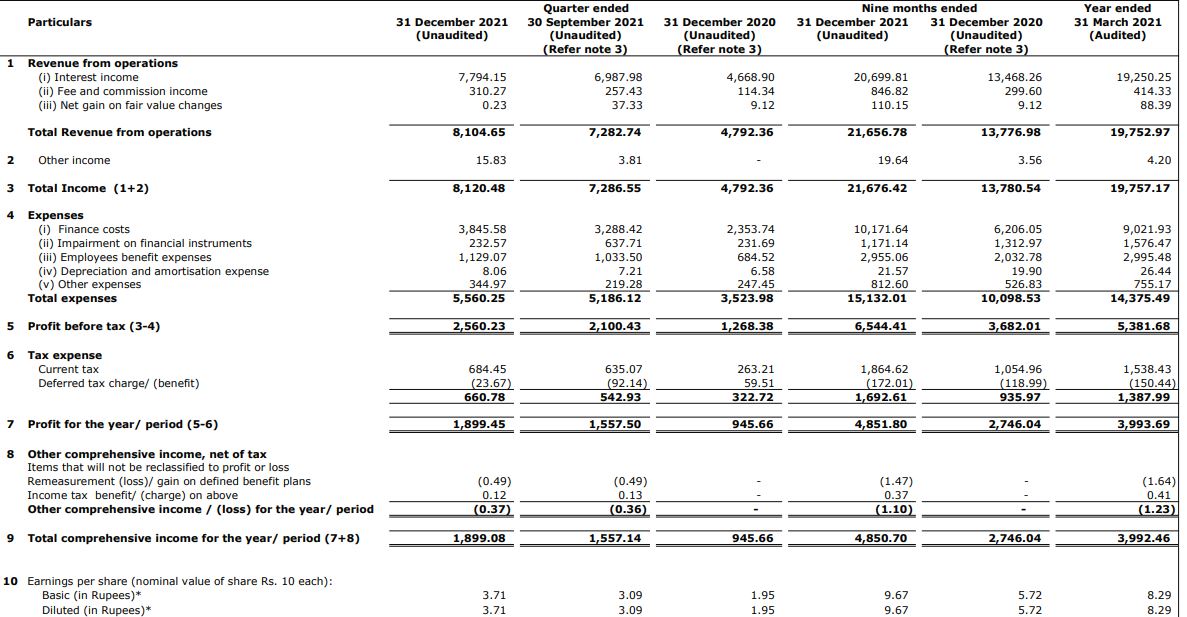 | | Particulars | Quarter ended 31 December 2021 (Unaudited) | Quarter ended 30 September 2021 (Unaudited) (Refer note 3) | Quarter ended 31 December 2020 (Unaudited) (Refer note 3) | Nine months ended 31 December 2021 (Unaudited) | Nine months ended 31 December 2020 (Unaudited) (Refer note 3) | Year ended 31 March 2021 (Audited) |
|---|---|---|---|---|---|---|---|
| 1 | Revenue from operations | | | | | | |
| | (i) Interest income | 7,794.15 | 6,987.98 | 4,668.90 | 20,699.81 | 13,468.26 | 19,250.25 |
| | (ii) Fee and commission income | 310.27 | 257.43 | 114.34 | 846.82 | 299.60 | 414.33 |
| | (iii) Net gain on fair value changes | 0.23 | 37.33 | 9.12 | 110.15 | 9.12 | 88.39 |
| | Total Revenue from operations | 8,104.65 | 7,282.74 | 4,792.36 | 21,656.78 | 13,776.98 | 19,752.97 |
| 2 | Other income | 15.83 | 3.81 | - | 19.64 | 3.56 | 4.20 |
| 3 | Total Income (1+2) | 8,120.48 | 7,286.55 | 4,792.36 | 21,676.42 | 13,780.54 | 19,757.17 |
| 4 | Expenses | | | | | | |
| | (i) Finance costs | 3,845.58 | 3,288.42 | 2,353.74 | 10,171.64 | 6,206.05 | 9,021.93 |
| | (ii) Impairment on financial instruments | 232.57 | 637.71 | 231.69 | 1,171.14 | 1,312.97 | 1,576.47 |
| | (iii) Employees benefit expenses | 1,129.07 | 1,033.50 | 684.52 | 2,955.06 | 2,032.78 | 2,995.48 |
| | (iv) Depreciation and amortisation expense | 8.06 | 7.21 | 6.58 | 21.57 | 19.90 | 26.44 |
| | (v) Other expenses | 344.97 | 219.28 | 247.45 | 812.60 | 526.83 | 755.17 |
| | Total expenses | 5,560.25 | 5,186.12 | 3,523.98 | 15,132.01 | 10,098.53 | 14,375.49 |
| 5 | Profit before tax (3-4) | 2,560.23 | 2,100.43 | 1,268.38 | 6,544.41 | 3,682.01 | 5,381.68 |
| 6 | Tax expense | | | | | | |
| | Current tax | 684.45 | 635.07 | 263.21 | 1,864.62 | 1,054.96 | 1,538.43 |
| | Deferred tax charge/ (benefit) | (23.67) | (92.14) | 59.51 | (172.01) | (118.99) | (150.44) |
| | | 660.78 | 542.93 | 322.72 | 1,692.61 | 935.97 | 1,387.99 |
| 7 | Profit for the year/ period (5-6) | 1,899.45 | 1,557.50 | 945.66 | 4,851.80 | 2,746.04 | 3,993.69 |
| 8 | Other comprehensive income, net of tax | | | | | | |
| | Items that will not be reclassified to profit or loss | | | | | | |
| | Remeasurement (loss)/ gain on defined benefit plans | (0.49) | (0.49) | - | (1.47) | - | (1.64) |
| | Income tax benefit/ (charge) on above | 0.12 | 0.13 | - | 0.37 | - | 0.41 |
| | Other comprehensive income / (loss) for the year/ period | (0.37) | (0.36) | - | (1.10) | - | (1.23) |
| 9 | Total comprehensive income for the year/ period (7+8) | 1,899.08 | 1,557.14 | 945.66 | 4,850.70 | 2,746.04 | 3,992.46 |
| 10 | Earnings per share (nominal value of share Rs. 10 each): | | | | | | |
| | Basic (in Rupees)* | 3.71 | 3.09 | 1.95 | 9.67 | 5.72 | 8.29 |
| | Diluted (in Rupees)* | 3.71 | 3.09 | 1.95 | 9.67 | 5.72 | 8.29 |